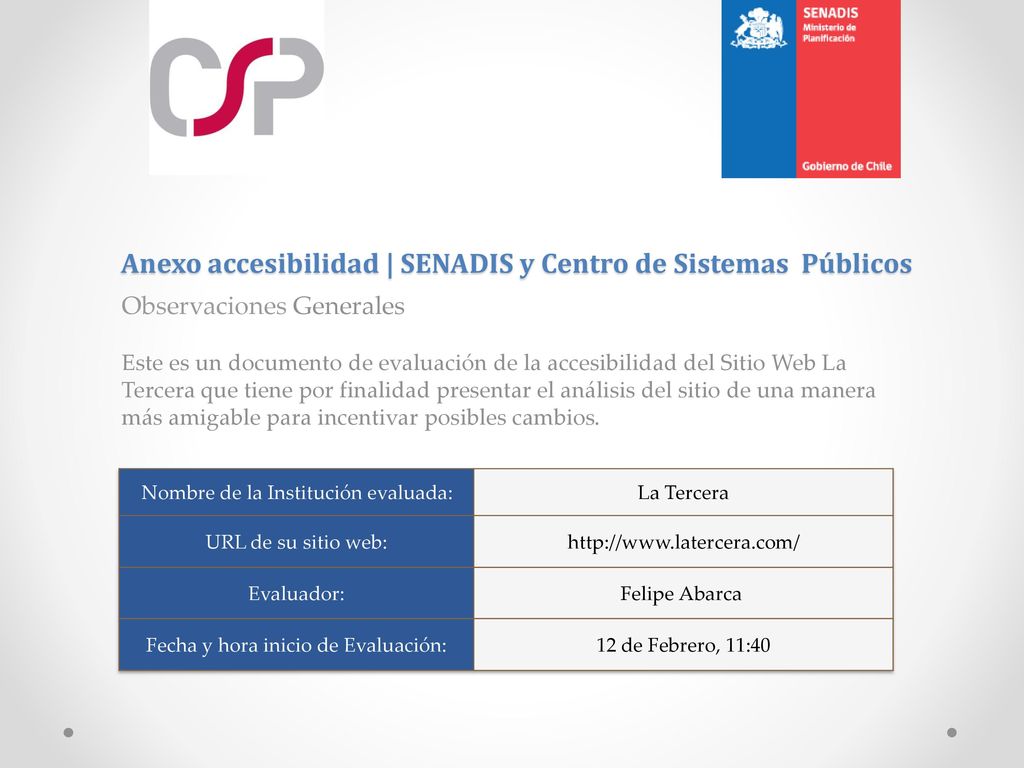 CSP

SENADIS
Ministerio de Planificación

Gobierno de Chile

Anexo accesibilidad | SENADIS y Centro de Sistemas Públicos

Observaciones Generales

Este es un documento de evaluación de la accesibilidad del Sitio Web La Tercera que tiene por finalidad presentar el análisis del sitio de una manera más amigable para incentivar posibles cambios.

| Nombre de la Institución evaluada: | La Tercera |
|---|---|
| URL de su sitio web: | http://www.latercera.com/ |
| Evaluador: | Felipe Abarca |
| Fecha y hora inicio de Evaluación: | 12 de Febrero, 11:40 |